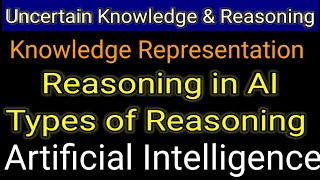 Uncertain Knowledge & Reasoning

Knowledge Representation

Reasoning in AI

Types of Reasoning

Artificial Intelligence